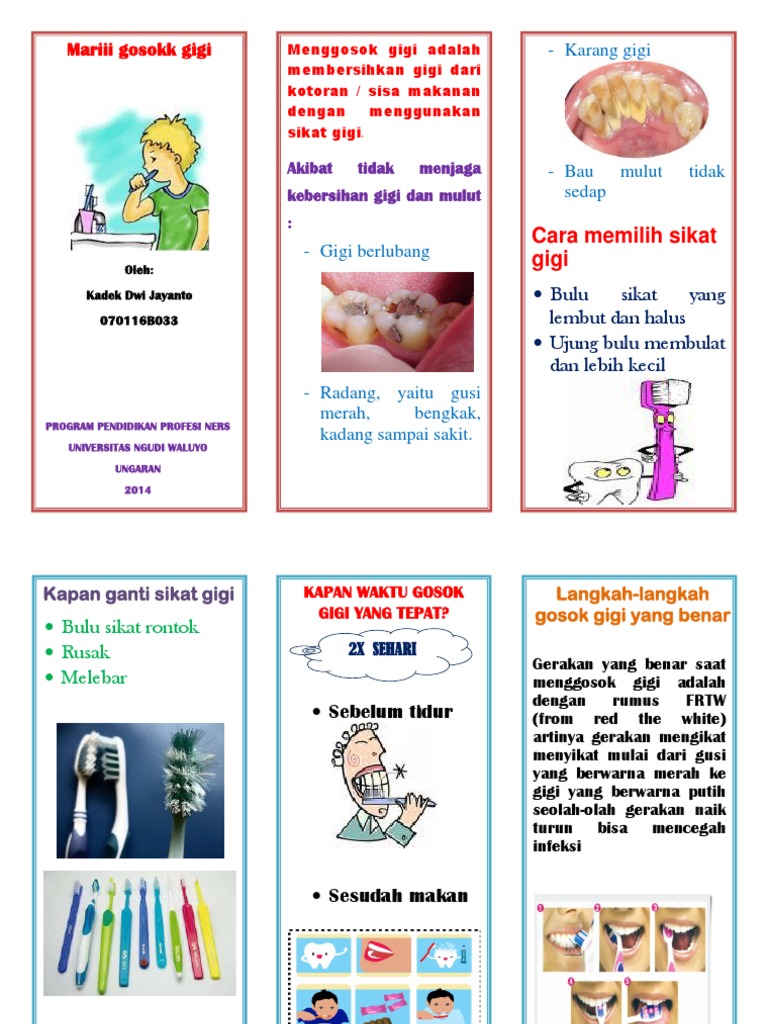 Mariii gosokk gigi

Oleh:

Kadek Dwi Jayanto

070116B033

PROGRAM PENDIDIKAN PROFESI NERS

UNIVERSITAS NGUDI WALUYO

UNGARAN

2014

Menggosok gigi adalah membersihkan gigi dari kotoran / sisa makanan dengan menggunakan sikat gigi.

Akibat tidak menjaga kebersihan gigi dan mulut :

- Gigi berlubang

- Radang, yaitu gusi merah, bengkak, kadang sampai sakit.

- Karang gigi

- Bau mulut tidak sedap

Cara memilih sikat gigi

• Bulu sikat yang lembut dan halus
• Ujung bulu membulat dan lebih kecil

Kapan ganti sikat gigi

• Bulu sikat rontok
• Rusak
• Melebar

KAPAN WAKTU GOSOK GIGI YANG TEPAT?

2X SEHARI

• Sebelum tidur

• Sesudah makan

Langkah-langkah gosok gigi yang benar

Gerakan yang benar saat menggosok gigi adalah dengan rumus FRTW (from red the white) artinya gerakan mengikat menyikat mulai dari gusi yang berwarna merah ke gigi yang berwarna putih seolah-olah gerakan naik turun bisa mencegah infeksi

1 2 3 4 5